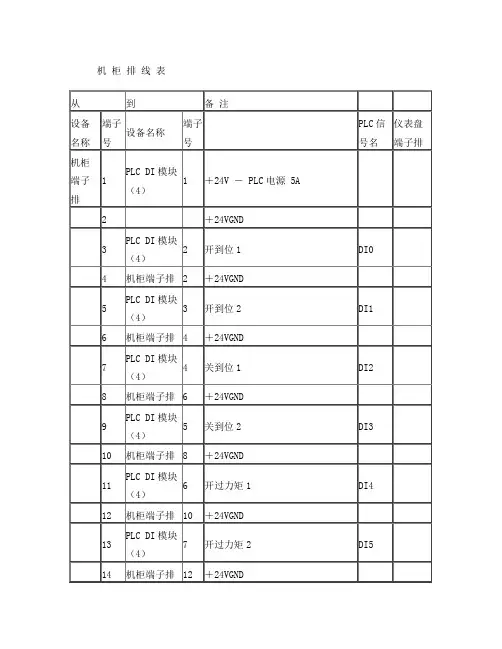 机 柜 排 线 表

| 从 | | 到 | | 备 注 | | |
|---|---|---|---|---|---|---|
| 设备名称 | 端子号 | 设备名称 | 端子号 | | PLC 信号名 | 仪表盘端子排 |
| 机柜端子排 | 1 | PLC DI 模块（4） | 1 | ＋24V － PLC 电源 5A | | |
| | 2 | | | ＋24VGND | | |
| | 3 | PLC DI 模块（4） | 2 | 开到位 1 | DI0 | |
| | 4 | 机柜端子排 | 2 | ＋24VGND | | |
| | 5 | PLC DI 模块（4） | 3 | 开到位 2 | DI1 | |
| | 6 | 机柜端子排 | 4 | ＋24VGND | | |
| | 7 | PLC DI 模块（4） | 4 | 关到位 1 | DI2 | |
| | 8 | 机柜端子排 | 6 | ＋24VGND | | |
| | 9 | PLC DI 模块（4） | 5 | 关到位 2 | DI3 | |
| | 10 | 机柜端子排 | 8 | ＋24VGND | | |
| | 11 | PLC DI 模块（4） | 6 | 开过力矩 1 | DI4 | |
| | 12 | 机柜端子排 | 10 | ＋24VGND | | |
| | 13 | PLC DI 模块（4） | 7 | 开过力矩 2 | DI5 | |
| | 14 | 机柜端子排 | 12 | ＋24VGND | | |